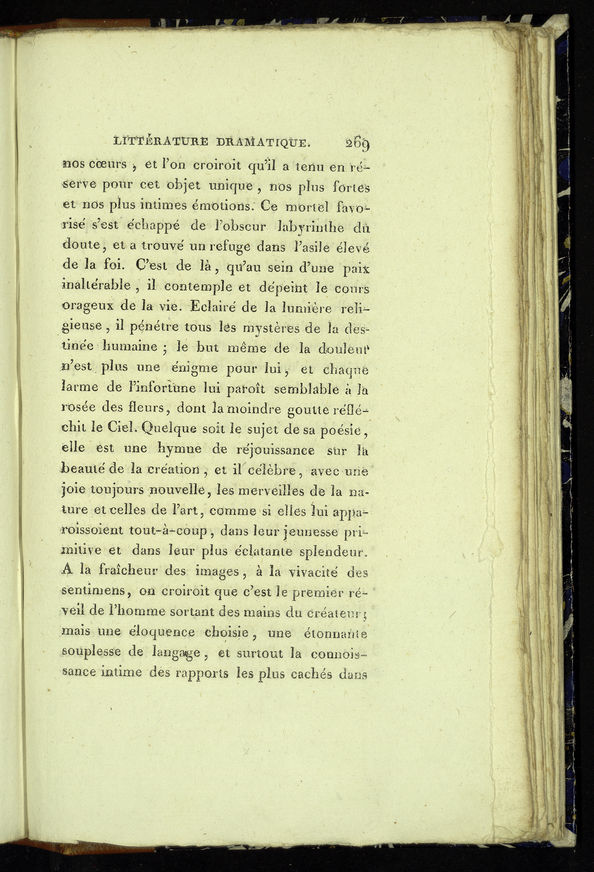 LITTÉRATURE DRAMATIQUE. 269

nos cœurs, et l'on croiroit qu'il a tenu en réserve pour cet objet unique, nos plus fortes et nos plus intimes émotions. Ce mortel favorisé s'est échappé de l'obscur labyrinthe du doute, et a trouvé un refuge dans l'asile élevé de la foi. C'est de là, qu'au sein d'une paix inaltérable, il contemple et dépeint le cours orageux de la vie. Eclairé de la lumière religieuse, il pénètre tous les mystères de la destinée humaine; le but même de la douleur n'est plus une énigme pour lui, et chaque larme de l'infortune lui paroît semblable à la rosée des fleurs, dont la moindre goutte réfléchit le Ciel. Quelque soit le sujet de sa poésie, elle est une hymne de réjouissance sur la beauté de la création, et il célèbre, avec une joie toujours nouvelle, les merveilles de la nature et celles de l'art, comme si elles lui apparoissoient tout-à-coup, dans leur jeunesse primitive et dans leur plus éclatante splendeur. A la fraîcheur des images, à la vivacité des sentimens, on croiroit que c'est le premier réveil de l'homme sortant des mains du créateur; mais une éloquence choisie, une étonnante souplesse de langage, et surtout la connoissance intime des rapports les plus cachés dans